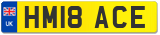 UK

HM18 ACE